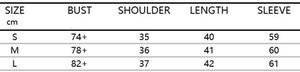 | SIZE cm | BUST | SHOULDER | LENGTH | SLEEVE |
|---|---|---|---|---|
| S | 74+ | 35 | 40 | 59 |
| M | 78+ | 36 | 41 | 60 |
| L | 82+ | 37 | 42 | 61 |